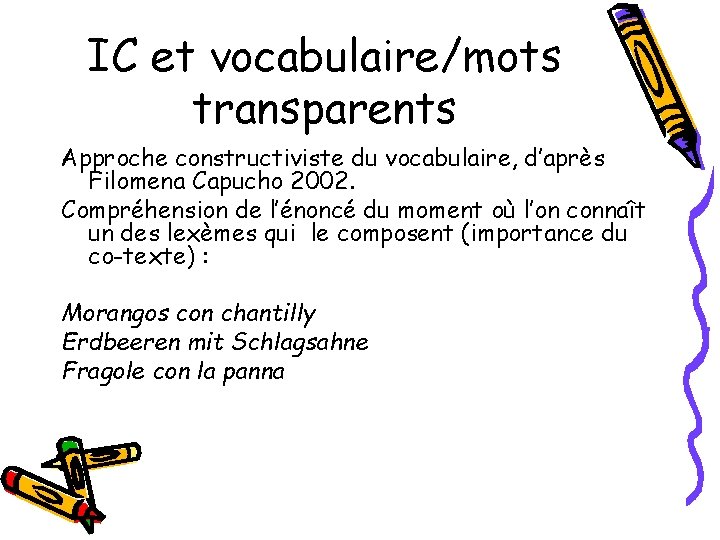 IC et vocabulaire/mots transparents

Approche constructiviste du vocabulaire, d'après Filomena Capucho 2002.

Compréhension de l'énoncé du moment où l'on connaît un des lexèmes qui le composent (importance du co-texte) :

Morangos con chantilly
Erdbeeren mit Schlagsahne
Fragole con la panna